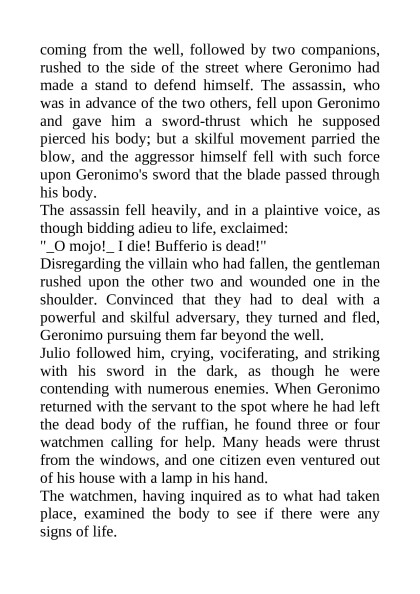 coming from the well, followed by two companions, rushed to the side of the street where Geronimo had made a stand to defend himself. The assassin, who was in advance of the two others, fell upon Geronimo and gave him a sword-thrust which he supposed pierced his body; but a skilful movement parried the blow, and the aggressor himself fell with such force upon Geronimo's sword that the blade passed through his body.

The assassin fell heavily, and in a plaintive voice, as though bidding adieu to life, exclaimed:

"_O mojo!_ I die! Bufferio is dead!"

Disregarding the villain who had fallen, the gentleman rushed upon the other two and wounded one in the shoulder. Convinced that they had to deal with a powerful and skilful adversary, they turned and fled, Geronimo pursuing them far beyond the well.

Julio followed him, crying, vociferating, and striking with his sword in the dark, as though he were contending with numerous enemies. When Geronimo returned with the servant to the spot where he had left the dead body of the ruffian, he found three or four watchmen calling for help. Many heads were thrust from the windows, and one citizen even ventured out of his house with a lamp in his hand.

The watchmen, having inquired as to what had taken place, examined the body to see if there were any signs of life.